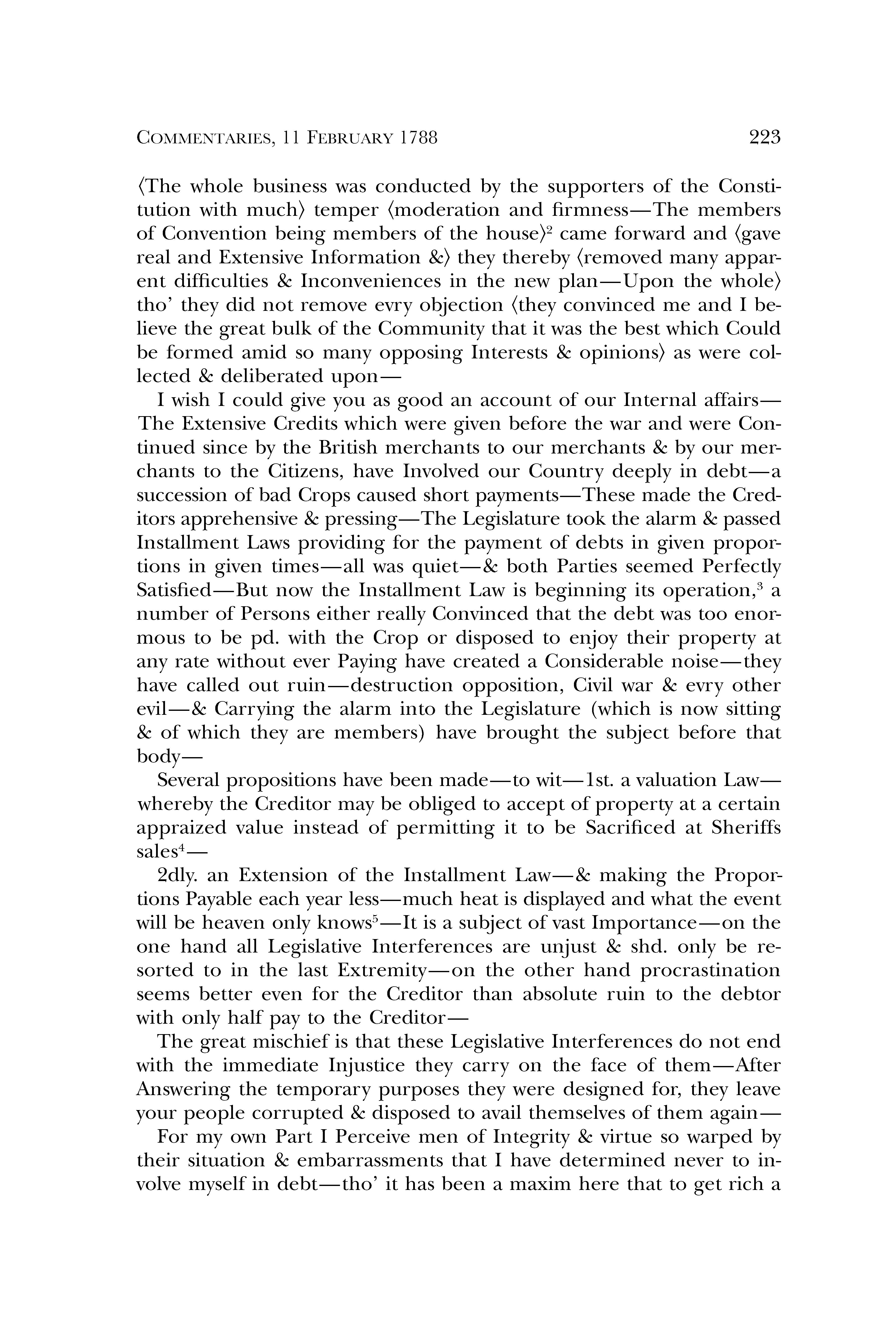 COMMENTARIES, 11 FEBRUARY 1788 223

⟨The whole business was conducted by the supporters of the Constitution with much⟩ temper ⟨moderation and firmness—The members of Convention being members of the house⟩$^2$ came forward and ⟨gave real and Extensive Information &⟩ they thereby ⟨removed many apparent difficulties & Inconveniences in the new plan—Upon the whole⟩ tho' they did not remove evry objection ⟨they convinced me and I believe the great bulk of the Community that it was the best which Could be formed amid so many opposing Interests & opinions⟩ as were collected & deliberated upon—

I wish I could give you as good an account of our Internal affairs—The Extensive Credits which were given before the war and were Continued since by the British merchants to our merchants & by our merchants to the Citizens, have Involved our Country deeply in debt—a succession of bad Crops caused short payments—These made the Creditors apprehensive & pressing—The Legislature took the alarm & passed Installment Laws providing for the payment of debts in given proportions in given times—all was quiet—& both Parties seemed Perfectly Satisfied—But now the Installment Law is beginning its operation,$^3$ a number of Persons either really Convinced that the debt was too enormous to be pd. with the Crop or disposed to enjoy their property at any rate without ever Paying have created a Considerable noise—they have called out ruin—destruction opposition, Civil war & evry other evil—& Carrying the alarm into the Legislature (which is now sitting & of which they are members) have brought the subject before that body—

Several propositions have been made—to wit—1st. a valuation Law—whereby the Creditor may be obliged to accept of property at a certain appraized value instead of permitting it to be Sacrificed at Sheriffs sales$^4$—

2dly. an Extension of the Installment Law—& making the Proportions Payable each year less—much heat is displayed and what the event will be heaven only knows$^5$—It is a subject of vast Importance—on the one hand all Legislative Interferences are unjust & shd. only be resorted to in the last Extremity—on the other hand procrastination seems better even for the Creditor than absolute ruin to the debtor with only half pay to the Creditor—

The great mischief is that these Legislative Interferences do not end with the immediate Injustice they carry on the face of them—After Answering the temporary purposes they were designed for, they leave your people corrupted & disposed to avail themselves of them again—

For my own Part I Perceive men of Integrity & virtue so warped by their situation & embarrassments that I have determined never to involve myself in debt—tho' it has been a maxim here that to get rich a